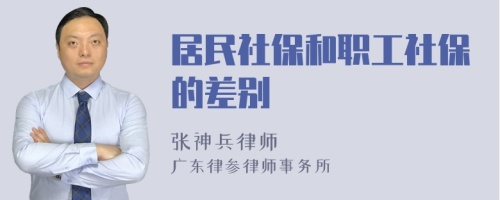 居民社保和职工社保的差别

张神兵律师
广东律参律师事务所